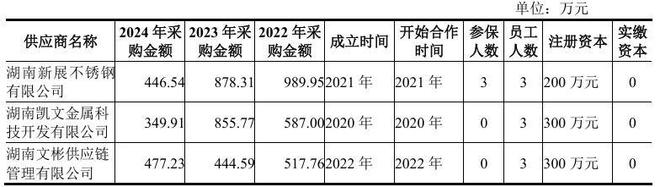 单位：万元

| 供应商名称 | 2024 年采购金额 | 2023 年采购金额 | 2022 年采购金额 | 成立时间 | 开始合作时间 | 参保人数 | 员工人数 | 注册资本 | 实缴资本 |
|---|---|---|---|---|---|---|---|---|---|
| 湖南新展不锈钢有限公司 | 446.54 | 878.31 | 989.95 | 2021 年 | 2021 年 | 3 | 3 | 200 万元 | 0 |
| 湖南凯文金属科技开发有限公司 | 349.91 | 855.77 | 587.00 | 2020 年 | 2020 年 | 0 | 3 | 300 万元 | 0 |
| 湖南文彬供应链管理有限公司 | 477.23 | 444.59 | 517.76 | 2022 年 | 2022 年 | 0 | 3 | 300 万元 | 0 |